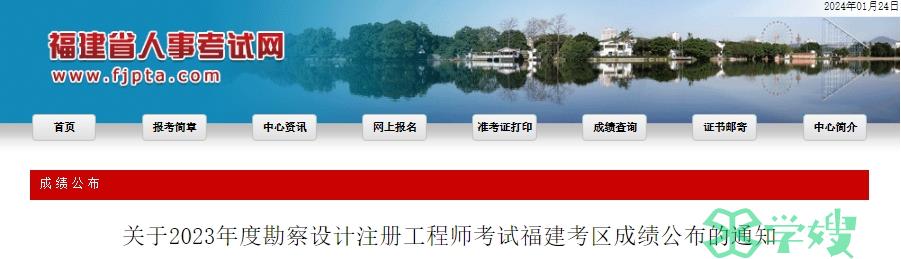 2024年01月24日

福建省人事考试网
www.fjpta.com

首页 报考简章 中心资讯 网上报名 准考证打印 成绩查询 证书邮寄 中心简介

成绩公布

关于2023年度勘察设计注册工程师考试福建考区成绩公布的通知

学嫂